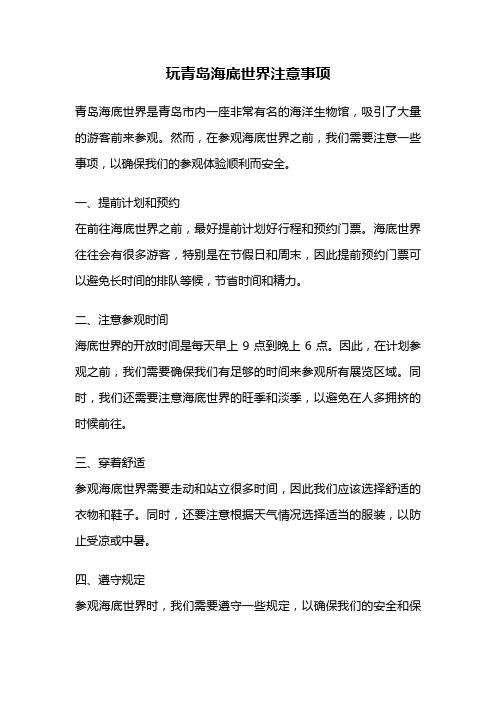 玩青岛海底世界注意事项

青岛海底世界是青岛市内一座非常有名的海洋生物馆，吸引了大量的游客前来参观。然而，在参观海底世界之前，我们需要注意一些事项，以确保我们的参观体验顺利而安全。

一、提前计划和预约

在前往海底世界之前，最好提前计划好行程和预约门票。海底世界往往会有很多游客，特别是在节假日和周末，因此提前预约门票可以避免长时间的排队等候，节省时间和精力。

二、注意参观时间

海底世界的开放时间是每天早上 9 点到晚上 6 点。因此，在计划参观之前，我们需要确保我们有足够的时间来参观所有展览区域。同时，我们还需要注意海底世界的旺季和淡季，以避免在人多拥挤的时候前往。

三、穿着舒适

参观海底世界需要走动和站立很多时间，因此我们应该选择舒适的衣物和鞋子。同时，还要注意根据天气情况选择适当的服装，以防止受凉或中暑。

四、遵守规定

参观海底世界时，我们需要遵守一些规定，以确保我们的安全和保